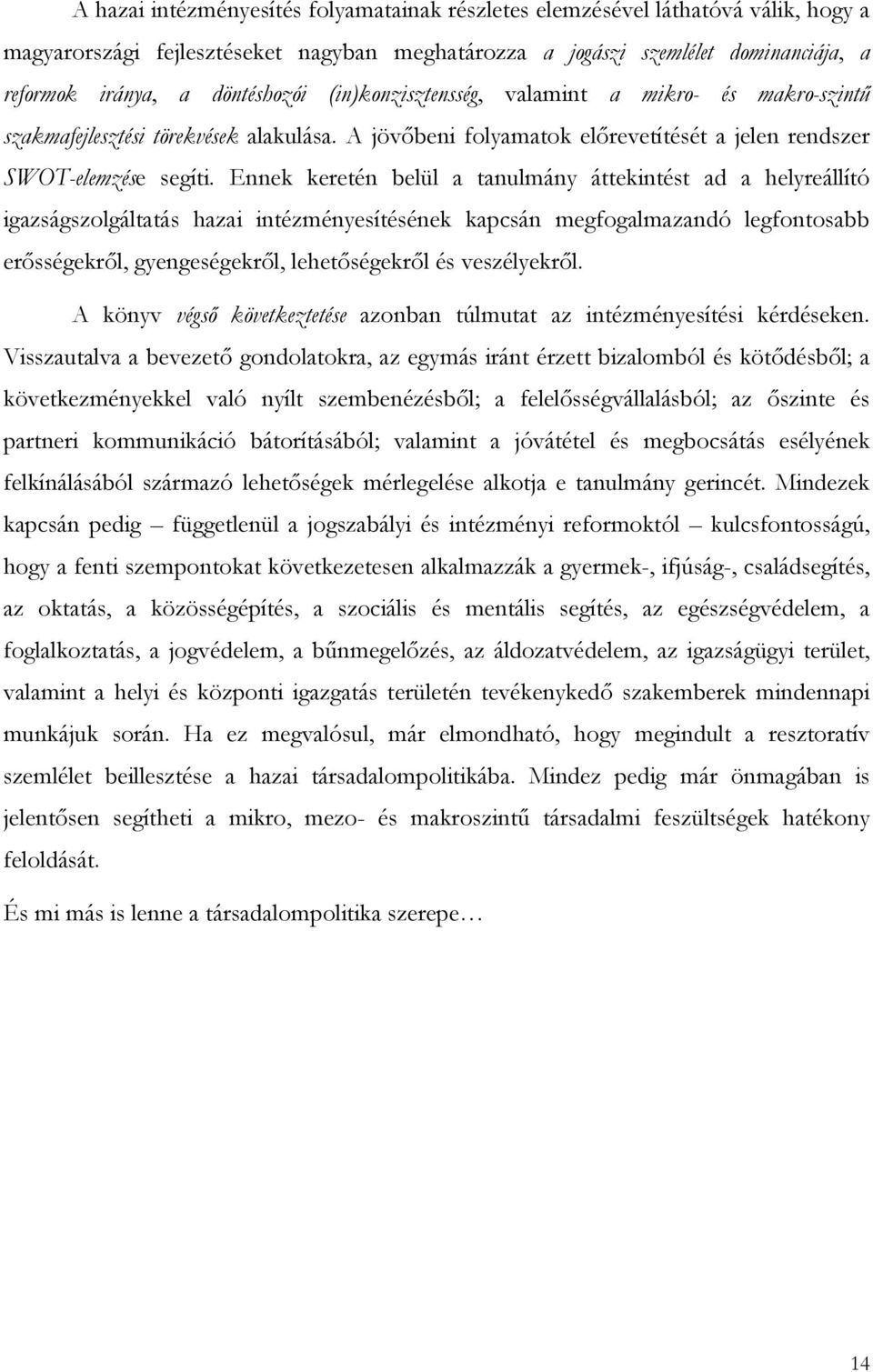 A hazai intézményesítés folyamatainak részletes elemzésével láthatóvá válik, hogy a magyarországi fejlesztéseket nagyban meghatározza a jogászi szemlélet dominanciája, a reformok iránya, a döntéshozói (in)konzisztensség, valamint a mikro- és makro-szintű szakmafejlesztési törekvések alakulása. A jövőbeni folyamatok előrevetítését a jelen rendszer SWOT-elemzése segíti. Ennek keretén belül a tanulmány áttekintést ad a helyreállító igazságszolgáltatás hazai intézményesítésének kapcsán megfogalmazandó legfontosabb erősségekről, gyengeségekről, lehetőségekről és veszélyekről.

A könyv végső következtetése azonban túlmutat az intézményesítési kérdéseken. Visszautalva a bevezető gondolatokra, az egymás iránt érzett bizalomból és kötődésből; a következményekkel való nyílt szembenézésből; a felelősségvállalásból; az őszinte és partneri kommunikáció bátorításából; valamint a jóvátétel és megbocsátás esélyének felkínálásából származó lehetőségek mérlegelése alkotja e tanulmány gerincét. Mindezek kapcsán pedig – függetlenül a jogszabályi és intézményi reformoktól – kulcsfontosságú, hogy a fenti szempontokat következetesen alkalmazzák a gyermek-, ifjúság-, családsegítés, az oktatás, a közösségépítés, a szociális és mentális segítés, az egészségvédelem, a foglalkoztatás, a jogvédelem, a bűnmegelőzés, az áldozatvédelem, az igazságügyi terület, valamint a helyi és központi igazgatás területén tevékenykedő szakemberek mindennapi munkájuk során. Ha ez megvalósul, már elmondható, hogy megindult a resztoratív szemlélet beillesztése a hazai társadalompolitikába. Mindez pedig már önmagában is jelentősen segítheti a mikro, mezo- és makroszintű társadalmi feszültségek hatékony feloldását.

És mi más is lenne a társadalompolitika szerepe…

14